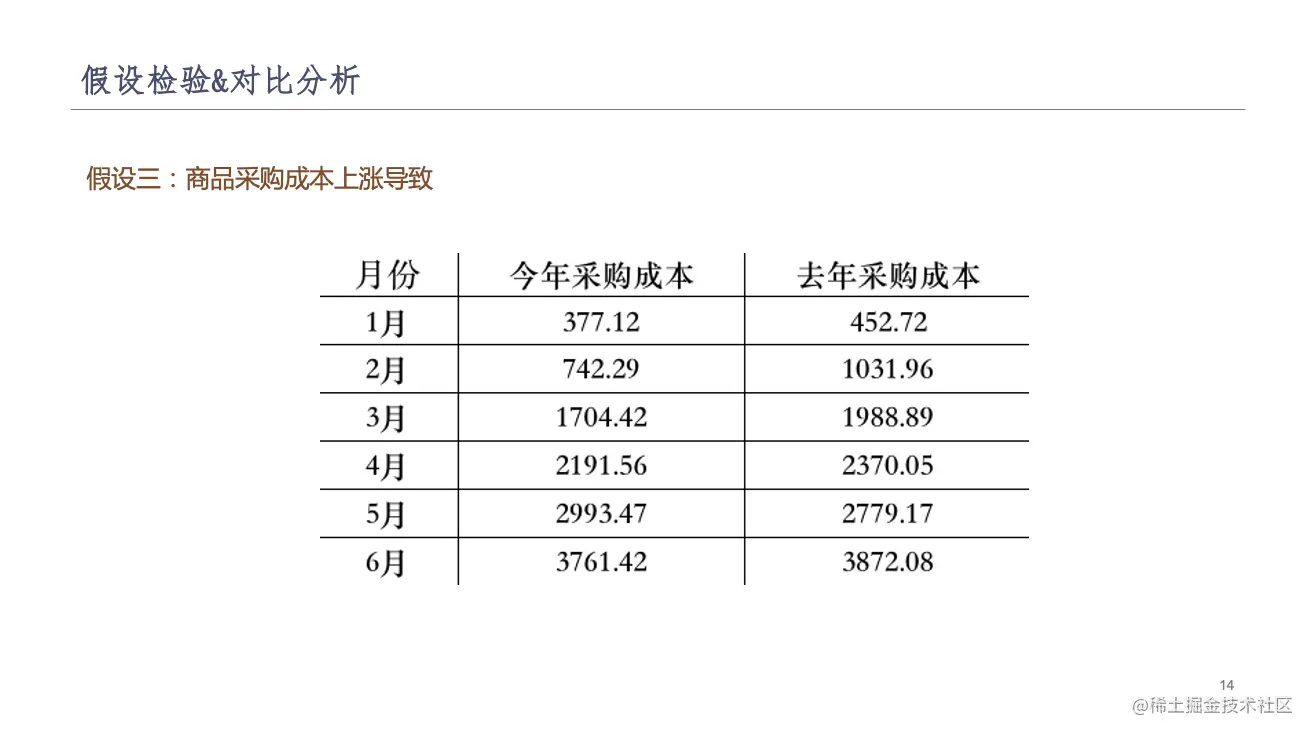 假设检验&对比分析

假设三：商品采购成本上涨导致

| 月份 | 今年采购成本 | 去年采购成本 |
|---|---|---|
| 1月 | 377.12 | 452.72 |
| 2月 | 742.29 | 1031.96 |
| 3月 | 1704.42 | 1988.89 |
| 4月 | 2191.56 | 2370.05 |
| 5月 | 2993.47 | 2779.17 |
| 6月 | 3761.42 | 3872.08 |

14

@稀土掘金技术社区